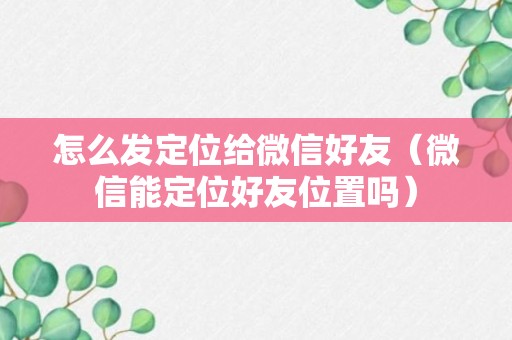 怎么发定位给微信好友（微信能定位好友位置吗）